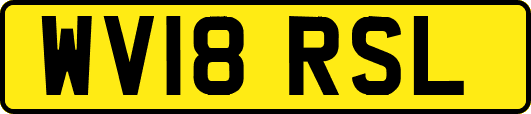 WV18 RSL